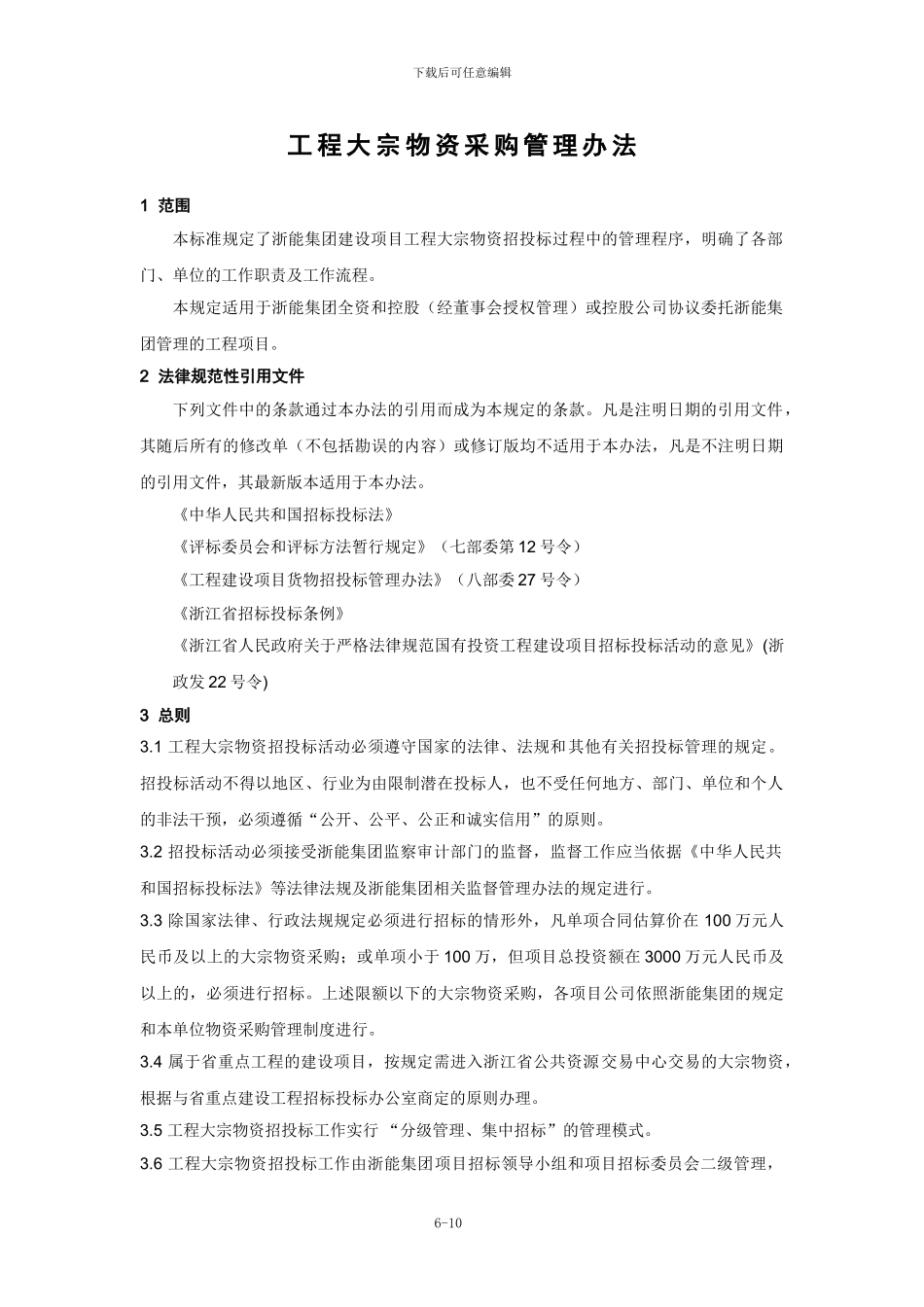 下载后可任意编辑

工程大宗物资采购管理办法

1 范围

本标准规定了浙能集团建设项目工程大宗物资招投标过程中的管理程序，明确了各部门、单位的工作职责及工作流程。

本规定适用于浙能集团全资和控股（经董事会授权管理）或控股公司协议委托浙能集团管理的工程项目。

2 法律规范性引用文件

下列文件中的条款通过本办法的引用而成为本规定的条款。凡是注明日期的引用文件，其随后所有的修改单（不包括勘误的内容）或修订版均不适用于本办法，凡是不注明日期的引用文件，其最新版本适用于本办法。

《中华人民共和国招标投标法》

《评标委员会和评标方法暂行规定》（七部委第12号令）

《工程建设项目货物招投标管理办法》（八部委27号令）

《浙江省招标投标条例》

《浙江省人民政府关于严格法律规范国有投资工程建设项目招标投标活动的意见》(浙政发22号令)

3 总则

3.1 工程大宗物资招投标活动必须遵守国家的法律、法规和其他有关招投标管理的规定。招投标活动不得以地区、行业为由限制潜在投标人，也不受任何地方、部门、单位和个人的非法干预，必须遵循“公开、公平、公正和诚实信用”的原则。

3.2 招投标活动必须接受浙能集团监察审计部门的监督，监督工作应当依据《中华人民共和国招标投标法》等法律法规及浙能集团相关监督管理办法的规定进行。

3.3 除国家法律、行政法规规定必须进行招标的情形外，凡单项合同估算价在100万元人民币及以上的大宗物资采购；或单项小于100万，但项目总投资额在3000万元人民币及以上的，必须进行招标。上述限额以下的大宗物资采购，各项目公司依照浙能集团的规定和本单位物资采购管理制度进行。

3.4 属于省重点工程的建设项目，按规定需进入浙江省公共资源交易中心交易的大宗物资，根据与省重点建设工程招标投标办公室商定的原则办理。

3.5 工程大宗物资招投标工作实行 “分级管理、集中招标”的管理模式。

3.6 工程大宗物资招投标工作由浙能集团项目招标领导小组和项目招标委员会二级管理，

6-10